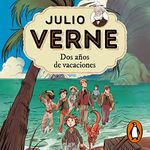 JULIO
VERNE
Dos años de vacaciones